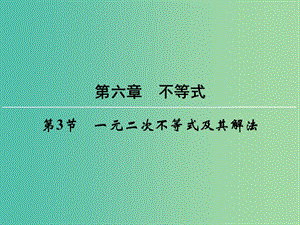 第六章　不等式

第3节　一元二次不等式及其解法